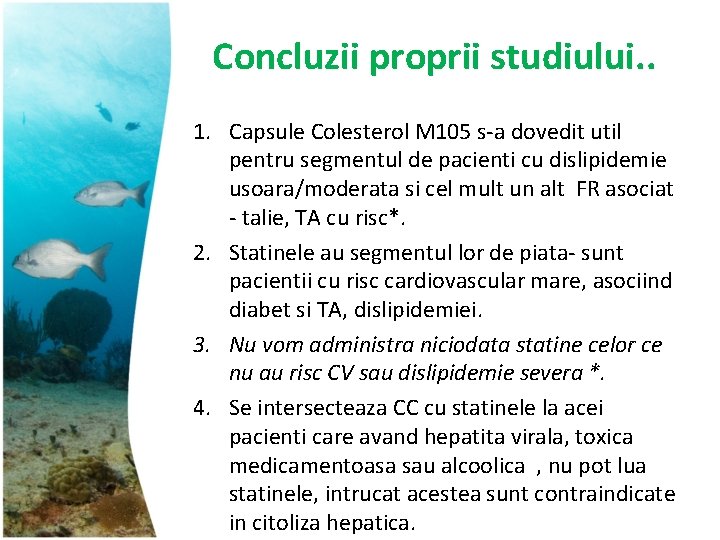 Concluzii proprii studiului..

1. Capsule Colesterol M105 s-a dovedit util pentru segmentul de pacienti cu dislipidemie usoara/moderata si cel mult un alt FR asociat - talie, TA cu risc*.

2. Statinele au segmentul lor de piata- sunt pacientii cu risc cardiovascular mare, asociind diabet si TA, dislipidemiei.

3. Nu vom administra niciodata statine celor ce nu au risc CV sau dislipidemie severa *.

4. Se intersecteaza CC cu statinele la acei pacienti care avand hepatita virala, toxica medicamentoasa sau alcoolica , nu pot lua statinele, intrucat acestea sunt contraindicate in citoliza hepatica.